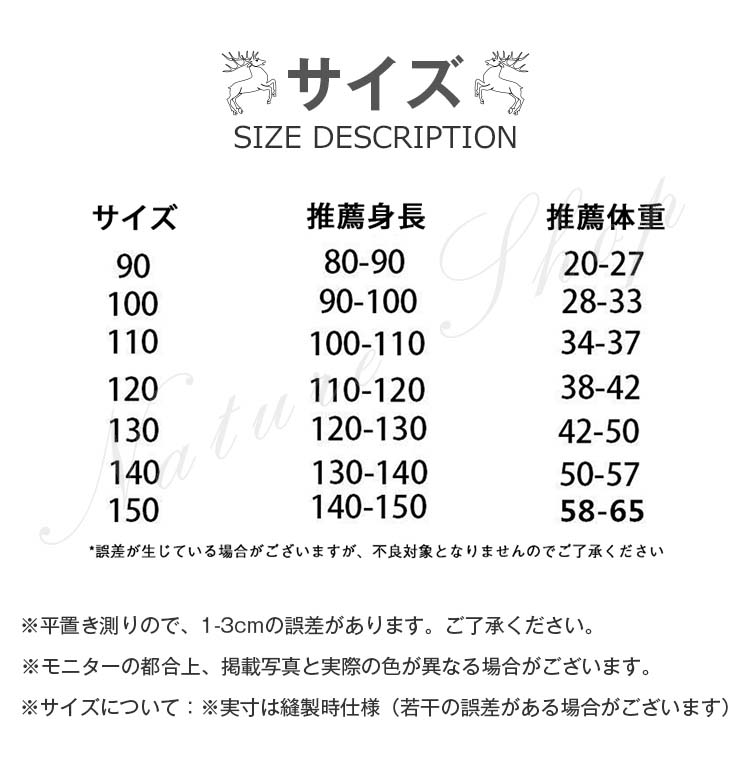 サイズ
SIZE DESCRIPTION

| サイズ | 推薦身長 | 推薦体重 |
|---|---|---|
| 90 | 80-90 | 20-27 |
| 100 | 90-100 | 28-33 |
| 110 | 100-110 | 34-37 |
| 120 | 110-120 | 38-42 |
| 130 | 120-130 | 42-50 |
| 140 | 130-140 | 50-57 |
| 150 | 140-150 | 58-65 |

*誤差が生じている場合がございますが、不良対象となりませんのでご了承ください

※平置き測りので、1-3cmの誤差があります。ご了承ください。

※モニターの都合上、掲載写真と実際の色が異なる場合がございます。

※サイズについて：※実寸は縫製時仕様（若干の誤差がある場合がございます）

Nature Shop